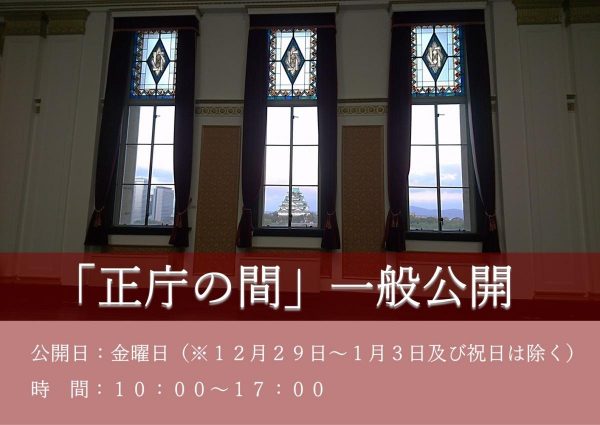 「正庁の間」一般公開

公開日：金曜日（※１２月２９日～１月３日及び祝日は除く）
時　間：１０：００～１７：００